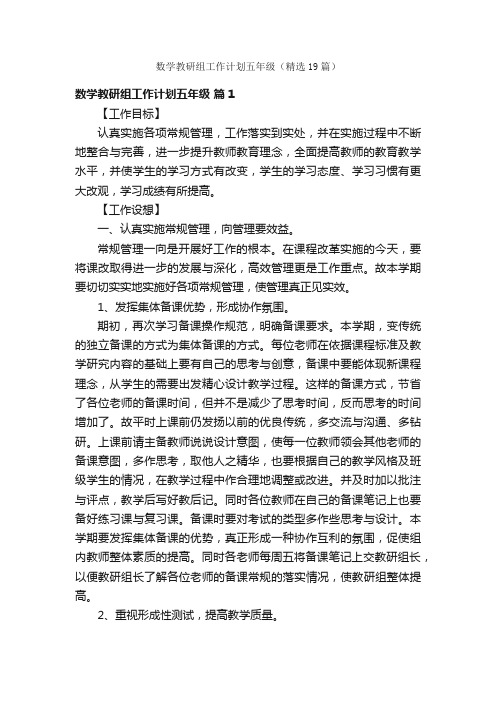 数学教研组工作计划五年级（精选19篇）

数学教研组工作计划五年级 篇1

【工作目标】

认真实施各项常规管理，工作落实到实处，并在实施过程中不断地整合与完善，进一步提升教师教育理念，全面提高教师的教育教学水平，并使学生的学习方式有改变，学生的学习态度、学习习惯有更大改观，学习成绩有所提高。

【工作设想】

一、认真实施常规管理，向管理要效益。

常规管理一向是开展好工作的根本。在课程改革实施的今天，要将课改取得进一步的发展与深化，高效管理更是工作重点。故本学期要切切实实地实施好各项常规管理，使管理真正见实效。

1、发挥集体备课优势，形成协作氛围。

期初，再次学习备课操作规范，明确备课要求。本学期，变传统的独立备课的方式为集体备课的方式。每位老师在依据课程标准及教学研究内容的基础上要有自己的思考与创意，备课中要能体现新课程理念，从学生的需要出发精心设计教学过程。这样的备课方式，节省了各位老师的备课时间，但并不是减少了思考时间，反而思考的时间增加了。故平时上课前仍发扬以前的优良传统，多交流与沟通、多钻研。上课前请主备教师说说设计意图，使每一位教师领会其他老师的备课意图，多作思考，取他人之精华，也要根据自己的教学风格及班级学生的情况，在教学过程中作合理地调整或改进。并及时加以批注与评点，教学后写好教后记。同时各位教师在自己的备课笔记上也要备好练习课与复习课。备课时要对考试的类型多作些思考与设计。本学期要发挥集体备课的优势，真正形成一种协作互利的氛围，促使组内教师整体素质的提高。同时各老师每周五将备课笔记上交教研组长，以便教研组长了解各位老师的备课常规的落实情况，使教研组整体提高。

2、重视形成性测试，提高教学质量。